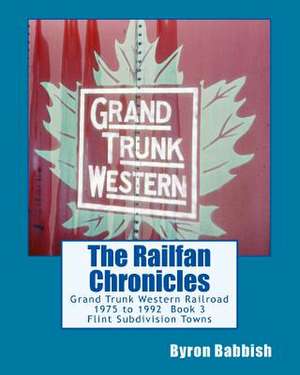 GRAND TRUNK WESTERN

The Railfan Chronicles

Grand Trunk Western Railroad
1975 to 1992 Book 3
Flint Subdivision Towns

Byron Babbish